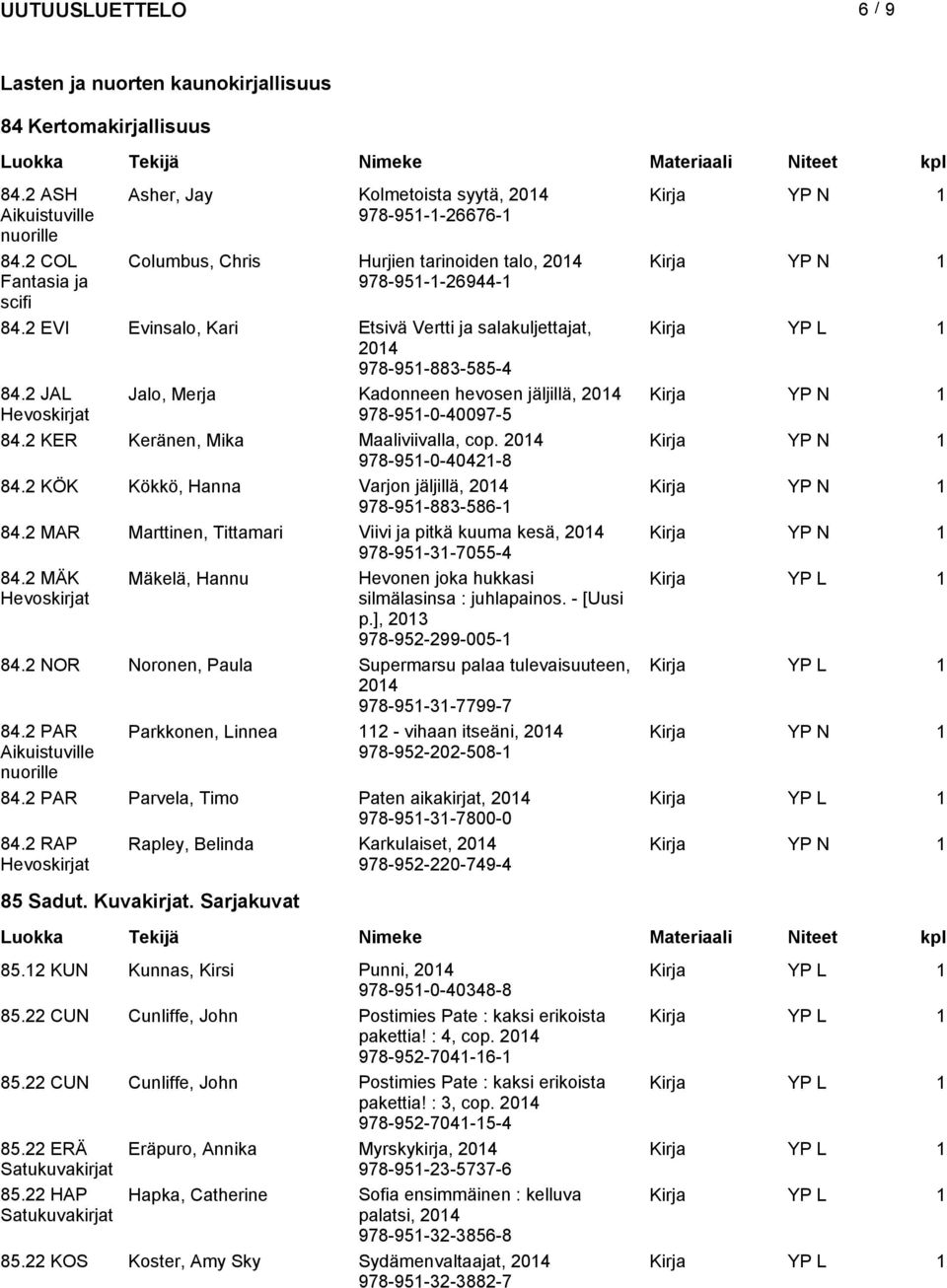 UUTUUSLUETTELO 6 / 9

Lasten ja nuorten kaunokirjallisuus

84 Kertomakirjallisuus

| Luokka | Tekijä | Nimeke | Materiaali | Niteet | kpl |
|---|---|---|---|---|---|
| 84.2 ASH Aikuistuville nuorille | Asher, Jay | Kolmetoista syytä, 2014 978-951-1-26676-1 | Kirja | YP N | 1 |
| 84.2 COL Fantasia ja scifi | Columbus, Chris | Hurjien tarinoiden talo, 2014 978-951-1-26944-1 | Kirja | YP N | 1 |
| 84.2 EVI | Evinsalo, Kari | Etsivä Vertti ja salakuljettajat, 2014 978-951-883-585-4 | Kirja | YP L | 1 |
| 84.2 JAL Hevoskirjat | Jalo, Merja | Kadonneen hevosen jäljillä, 2014 978-951-0-40097-5 | Kirja | YP N | 1 |
| 84.2 KER | Keränen, Mika | Maaliviivalla, cop. 2014 978-951-0-40421-8 | Kirja | YP N | 1 |
| 84.2 KÖK | Kökkö, Hanna | Varjon jäljillä, 2014 978-951-883-586-1 | Kirja | YP N | 1 |
| 84.2 MAR | Marttinen, Tittamari | Viivi ja pitkä kuuma kesä, 2014 978-951-31-7055-4 | Kirja | YP N | 1 |
| 84.2 MÄK Hevoskirjat | Mäkelä, Hannu | Hevonen joka hukkasi silmälasinsa : juhlapainos. - [Uusi p.], 2013 978-952-299-005-1 | Kirja | YP L | 1 |
| 84.2 NOR | Noronen, Paula | Supermarsu palaa tulevaisuuteen, 2014 978-951-31-7799-7 | Kirja | YP L | 1 |
| 84.2 PAR Aikuistuville nuorille | Parkkonen, Linnea | 112 - vihaan itseäni, 2014 978-952-202-508-1 | Kirja | YP N | 1 |
| 84.2 PAR | Parvela, Timo | Paten aikakirjat, 2014 978-951-31-7800-0 | Kirja | YP L | 1 |
| 84.2 RAP Hevoskirjat | Rapley, Belinda | Karkulaiset, 2014 978-952-220-749-4 | Kirja | YP N | 1 |

85 Sadut. Kuvakirjat. Sarjakuvat

| Luokka | Tekijä | Nimeke | Materiaali | Niteet | kpl |
|---|---|---|---|---|---|
| 85.12 KUN | Kunnas, Kirsi | Punni, 2014 978-951-0-40348-8 | Kirja | YP L | 1 |
| 85.22 CUN | Cunliffe, John | Postimies Pate : kaksi erikoista pakettia! : 4, cop. 2014 978-952-7041-16-1 | Kirja | YP L | 1 |
| 85.22 CUN | Cunliffe, John | Postimies Pate : kaksi erikoista pakettia! : 3, cop. 2014 978-952-7041-15-4 | Kirja | YP L | 1 |
| 85.22 ERÄ Satukuvakirjat | Eräpuro, Annika | Myrskykirja, 2014 978-951-23-5737-6 | Kirja | YP L | 1 |
| 85.22 HAP Satukuvakirjat | Hapka, Catherine | Sofia ensimmäinen : kelluva palatsi, 2014 978-951-32-3856-8 | Kirja | YP L | 1 |
| 85.22 KOS | Koster, Amy Sky | Sydämenvaltaajat, 2014 978-951-32-3882-7 | Kirja | YP L | 1 |